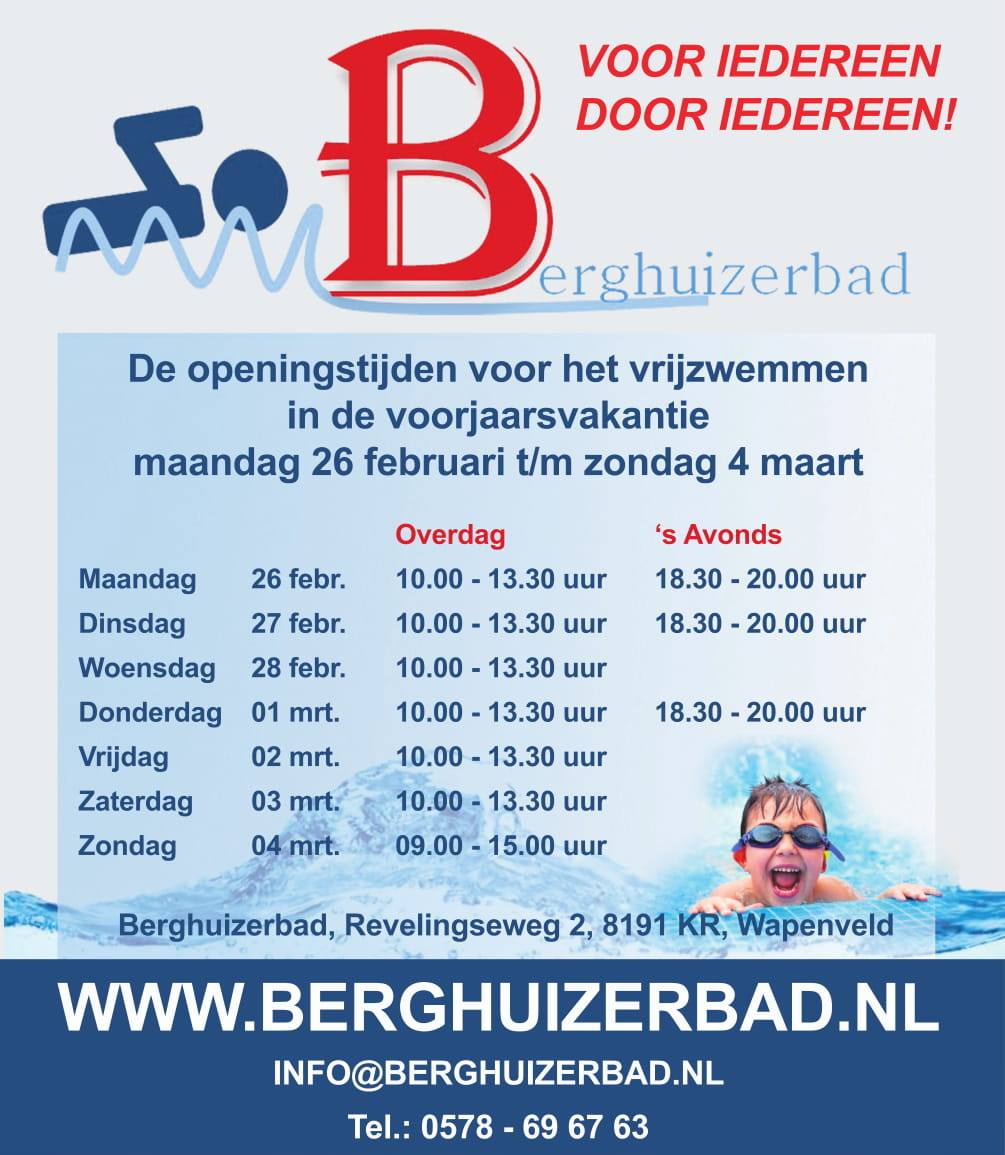 VOOR IEDEREEN
DOOR IEDEREEN!

Berghuizerbad

De openingstijden voor het vrijzwemmen in de voorjaarsvakantie maandag 26 februari t/m zondag 4 maart

|  |  | Overdag | 's Avonds |
|---|---|---|---|
| Maandag | 26 febr. | 10.00 - 13.30 uur | 18.30 - 20.00 uur |
| Dinsdag | 27 febr. | 10.00 - 13.30 uur | 18.30 - 20.00 uur |
| Woensdag | 28 febr. | 10.00 - 13.30 uur |  |
| Donderdag | 01 mrt. | 10.00 - 13.30 uur | 18.30 - 20.00 uur |
| Vrijdag | 02 mrt. | 10.00 - 13.30 uur |  |
| Zaterdag | 03 mrt. | 10.00 - 13.30 uur |  |
| Zondag | 04 mrt. | 09.00 - 15.00 uur |  |

Berghuizerbad, Revelingseweg 2, 8191 KR, Wapenveld

WWW.BERGHUIZERBAD.NL

INFO@BERGHUIZERBAD.NL

Tel.: 0578 - 69 67 63